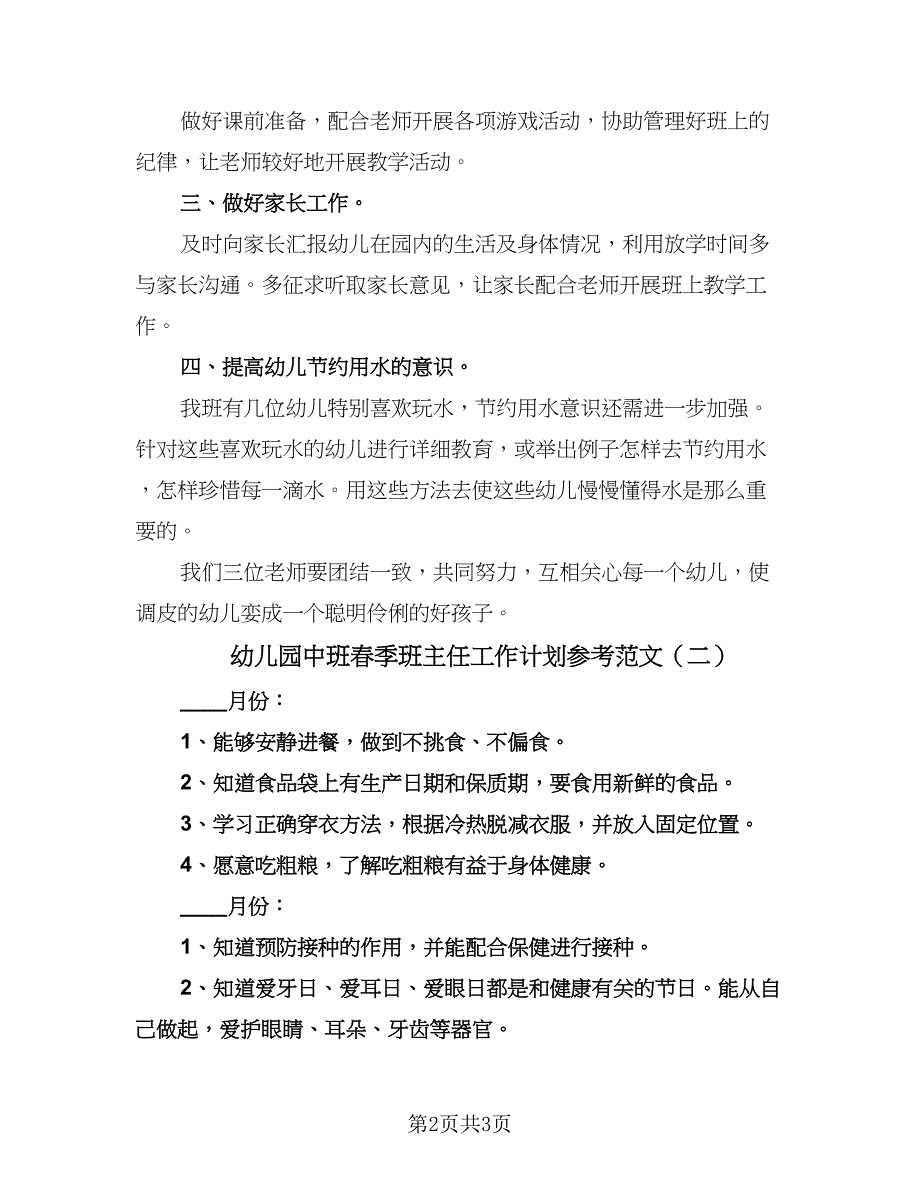 做好课前准备，配合老师开展各项游戏活动，协助管理好班上的纪律，让老师较好地开展教学活动。

三、做好家长工作。

及时向家长汇报幼儿在园内的生活及身体情况，利用放学时间多与家长沟通。多征求听取家长意见，让家长配合老师开展班上教学工作。

四、提高幼儿节约用水的意识。

我班有几位幼儿特别喜欢玩水，节约用水意识还需进一步加强。针对这些喜欢玩水的幼儿进行详细教育，或举出例子怎样去节约用水，怎样珍惜每一滴水。用这些方法去使这些幼儿慢慢懂得水是那么重要的。

我们三位老师要团结一致，共同努力，互相关心每一个幼儿，使调皮的幼儿变成一个聪明伶俐的好孩子。

幼儿园中班春季班主任工作计划参考范文（二）

____月份：

1、能够安静进餐，做到不挑食、不偏食。

2、知道食品袋上有生产日期和保质期，要食用新鲜的食品。

3、学习正确穿衣方法，根据冷热脱减衣服，并放入固定位置。

4、愿意吃粗粮，了解吃粗粮有益于身体健康。

____月份：

1、知道预防接种的作用，并能配合保健进行接种。

2、知道爱牙日、爱耳日、爱眼日都是和健康有关的节日。能从自己做起，爱护眼睛、耳朵、牙齿等器官。

第2页共3页